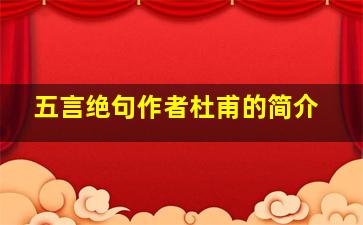 五言绝句作者杜甫的简介